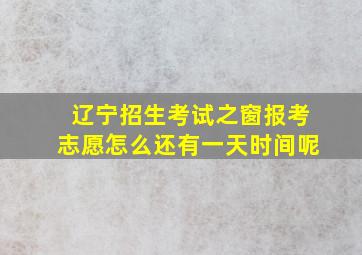 辽宁招生考试之窗报考志愿怎么还有一天时间呢